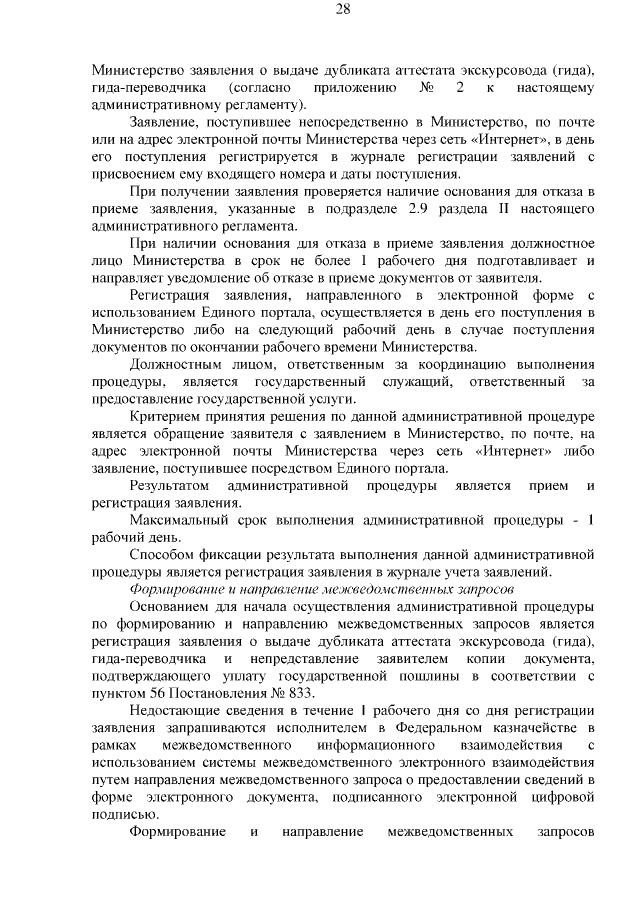 28

Министерство заявления о выдаче дубликата аттестата экскурсовода (гида), гида-переводчика (согласно приложению № 2 к настоящему административному регламенту).

Заявление, поступившее непосредственно в Министерство, по почте или на адрес электронной почты Министерства через сеть «Интернет», в день его поступления регистрируется в журнале регистрации заявлений с присвоением ему входящего номера и даты поступления.

При получении заявления проверяется наличие основания для отказа в приеме заявления, указанные в подразделе 2.9 раздела II настоящего административного регламента.

При наличии основания для отказа в приеме заявления должностное лицо Министерства в срок не более 1 рабочего дня подготавливает и направляет уведомление об отказе в приеме документов от заявителя.

Регистрация заявления, направленного в электронной форме с использованием Единого портала, осуществляется в день его поступления в Министерство либо на следующий рабочий день в случае поступления документов по окончании рабочего времени Министерства.

Должностным лицом, ответственным за координацию выполнения процедуры, является государственный служащий, ответственный за предоставление государственной услуги.

Критерием принятия решения по данной административной процедуре является обращение заявителя с заявлением в Министерство, по почте, на адрес электронной почты Министерства через сеть «Интернет» либо заявление, поступившее посредством Единого портала.

Результатом административной процедуры является прием и регистрация заявления.

Максимальный срок выполнения административной процедуры - 1 рабочий день.

Способом фиксации результата выполнения данной административной процедуры является регистрация заявления в журнале учета заявлений.

Формирование и направление межведомственных запросов

Основанием для начала осуществления административной процедуры по формированию и направлению межведомственных запросов является регистрация заявления о выдаче дубликата аттестата экскурсовода (гида), гида-переводчика и непредставление заявителем копии документа, подтверждающего уплату государственной пошлины в соответствии с пунктом 56 Постановления № 833.

Недостающие сведения в течение 1 рабочего дня со дня регистрации заявления запрашиваются исполнителем в Федеральном казначействе в рамках межведомственного информационного взаимодействия с использованием системы межведомственного электронного взаимодействия путем направления межведомственного запроса о предоставлении сведений в форме электронного документа, подписанного электронной цифровой подписью.

Формирование и направление межведомственных запросов